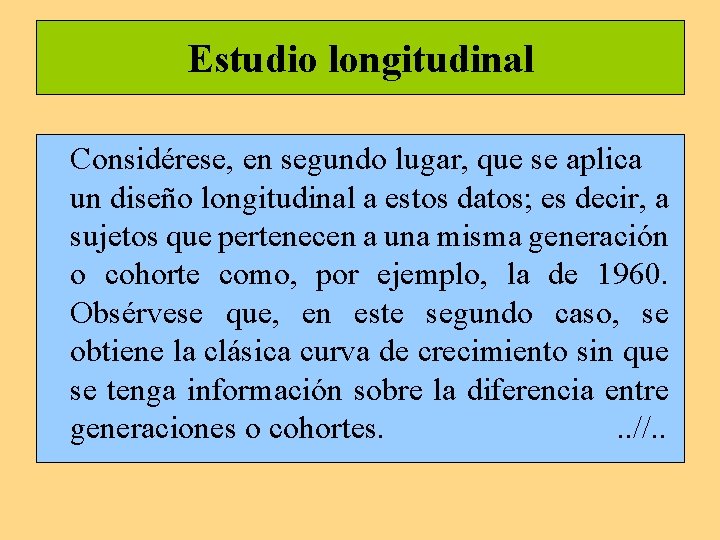 Estudio longitudinal

Considérese, en segundo lugar, que se aplica un diseño longitudinal a estos datos; es decir, a sujetos que pertenecen a una misma generación o cohorte como, por ejemplo, la de 1960. Obsérvese que, en este segundo caso, se obtiene la clásica curva de crecimiento sin que se tenga información sobre la diferencia entre generaciones o cohortes. ..//..